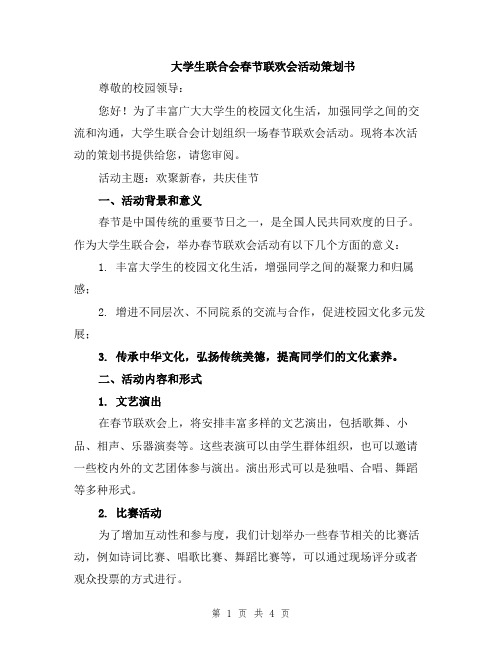 大学生联合会春节联欢会活动策划书

尊敬的校园领导：

您好！为了丰富广大大学生的校园文化生活，加强同学之间的交流和沟通，大学生联合会计划组织一场春节联欢会活动。现将本次活动的策划书提供给您，请您审阅。

活动主题：欢聚新春，共庆佳节

一、活动背景和意义

春节是中国传统的重要节日之一，是全国人民共同欢度的日子。作为大学生联合会，举办春节联欢会活动有以下几个方面的意义：

1. 丰富大学生的校园文化生活，增强同学之间的凝聚力和归属感；

2. 增进不同层次、不同院系的交流与合作，促进校园文化多元发展；

3. 传承中华文化，弘扬传统美德，提高同学们的文化素养。

二、活动内容和形式

1. 文艺演出

在春节联欢会上，将安排丰富多样的文艺演出，包括歌舞、小品、相声、乐器演奏等。这些表演可以由学生群体组织，也可以邀请一些校内外的文艺团体参与演出。演出形式可以是独唱、合唱、舞蹈等多种形式。

2. 比赛活动

为了增加互动性和参与度，我们计划举办一些春节相关的比赛活动，例如诗词比赛、唱歌比赛、舞蹈比赛等，可以通过现场评分或者观众投票的方式进行。

第 1 页 共 4 页